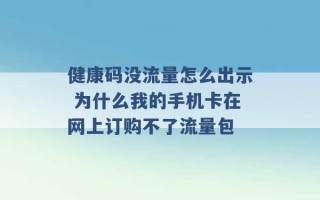 健康码没流量怎么出示 为什么我的手机卡在网上订购不了流量包